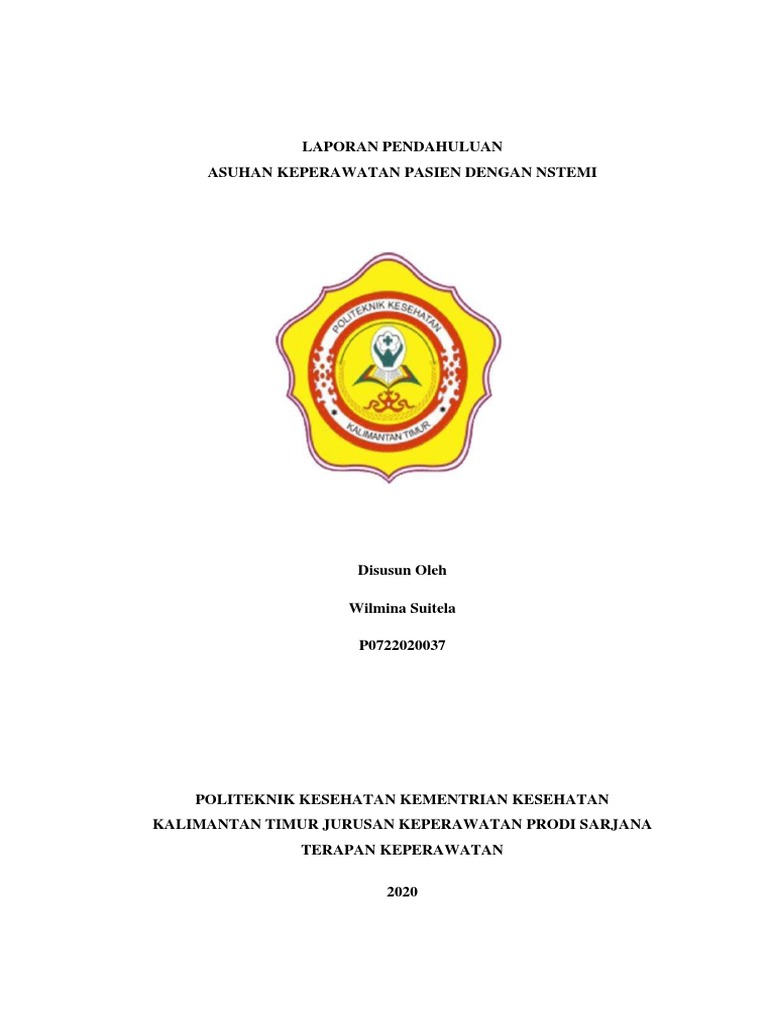 LAPORAN PENDAHULUAN
ASUHAN KEPERAWATAN PASIEN DENGAN NSTEMI

POLITEKNIK KESEHATAN
KALIMANTAN TIMUR

Disusun Oleh

Wilmina Suitela

P0722020037

POLITEKNIK KESEHATAN KEMENTRIAN KESEHATAN KALIMANTAN TIMUR JURUSAN KEPERAWATAN PRODI SARJANA TERAPAN KEPERAWATAN

2020